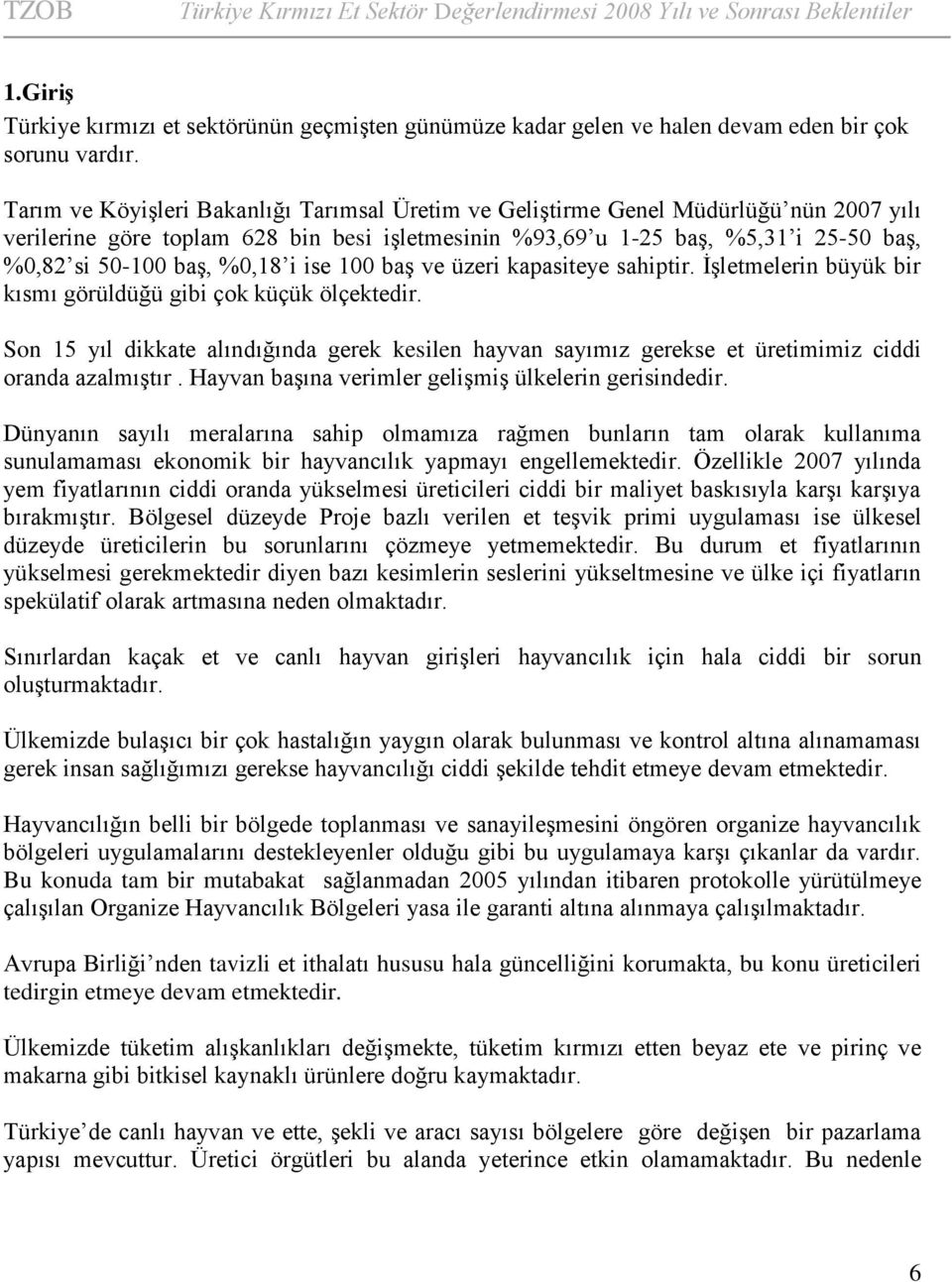 TZOB Türkiye Kırmızı Et Sektör Değerlendirmesi 2008 Yılı ve Sonrası Beklentiler

1.Giriş

Türkiye kırmızı et sektörünün geçmişten günümüze kadar gelen ve halen devam eden bir çok sorunu vardır.

Tarım ve Köyişleri Bakanlığı Tarımsal Üretim ve Geliştirme Genel Müdürlüğü'nün 2007 yılı verilerine göre toplam 628 bin besi işletmesinin %93,69'u 1-25 baş, %5,31'i 25-50 baş, %0,82'si 50-100 baş, %0,18'i ise 100 baş ve üzeri kapasiteye sahiptir. İşletmelerin büyük bir kısmı görüldüğü gibi çok küçük ölçektedir.

Son 15 yıl dikkate alındığında gerek kesilen hayvan sayımız gerekse et üretimimiz ciddi oranda azalmıştır. Hayvan başına verimler gelişmiş ülkelerin gerisindedir.

Dünyanın sayılı meralarına sahip olmamıza rağmen bunların tam olarak kullanıma sunulamaması ekonomik bir hayvancılık yapmayı engellemektedir. Özellikle 2007 yılında yem fiyatlarının ciddi oranda yükselmesi üreticileri ciddi bir maliyet baskısıyla karşı karşıya bırakmıştır. Bölgesel düzeyde Proje bazlı verilen et teşvik primi uygulaması ise ülkesel düzeyde üreticilerin bu sorunlarını çözmeye yetmemektedir. Bu durum et fiyatlarının yükselmesi gerekmektedir diyen bazı kesimlerin seslerini yükseltmesine ve ülke içi fiyatların spekülatif olarak artmasına neden olmaktadır.

Sınırlardan kaçak et ve canlı hayvan girişleri hayvancılık için hala ciddi bir sorun oluşturmaktadır.

Ülkemizde bulaşıcı bir çok hastalığın yaygın olarak bulunması ve kontrol altına alınamaması gerek insan sağlığımızı gerekse hayvancılığı ciddi şekilde tehdit etmeye devam etmektedir.

Hayvancılığın belli bir bölgede toplanması ve sanayileşmesini öngören organize hayvancılık bölgeleri uygulamalarını destekleyenler olduğu gibi bu uygulamaya karşı çıkanlar da vardır. Bu konuda tam bir mutabakat sağlanmadan 2005 yılından itibaren protokolle yürütülmeye çalışılan Organize Hayvancılık Bölgeleri yasa ile garanti altına alınmaya çalışılmaktadır.

Avrupa Birliği'nden tavizli et ithalatı hususu hala güncelliğini korumakta, bu konu üreticileri tedirgin etmeye devam etmektedir.

Ülkemizde tüketim alışkanlıkları değişmekte, tüketim kırmızı etten beyaz ete ve pirinç ve makarna gibi bitkisel kaynaklı ürünlere doğru kaymaktadır.

Türkiye'de canlı hayvan ve ette, şekli ve aracı sayısı bölgelere göre değişen bir pazarlama yapısı mevcuttur. Üretici örgütleri bu alanda yeterince etkin olamamaktadır. Bu nedenle

6